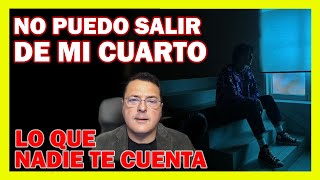 NO PUEDO SALIR DE MI CUARTO

LO QUE NADIE TE CUENTA